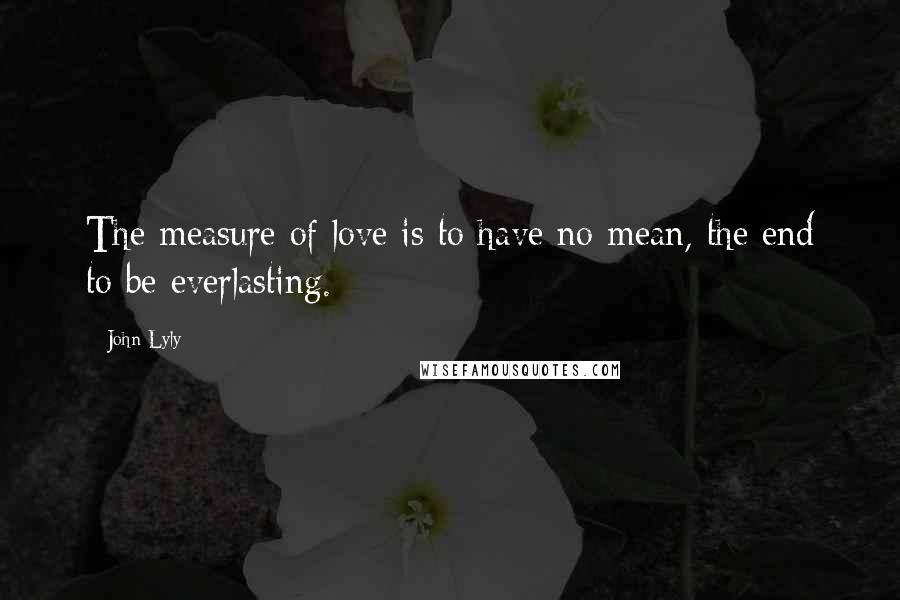 The measure of love is to have no mean, the end to be everlasting.

John Lyly

WISEFAMOUSQUOTES.COM